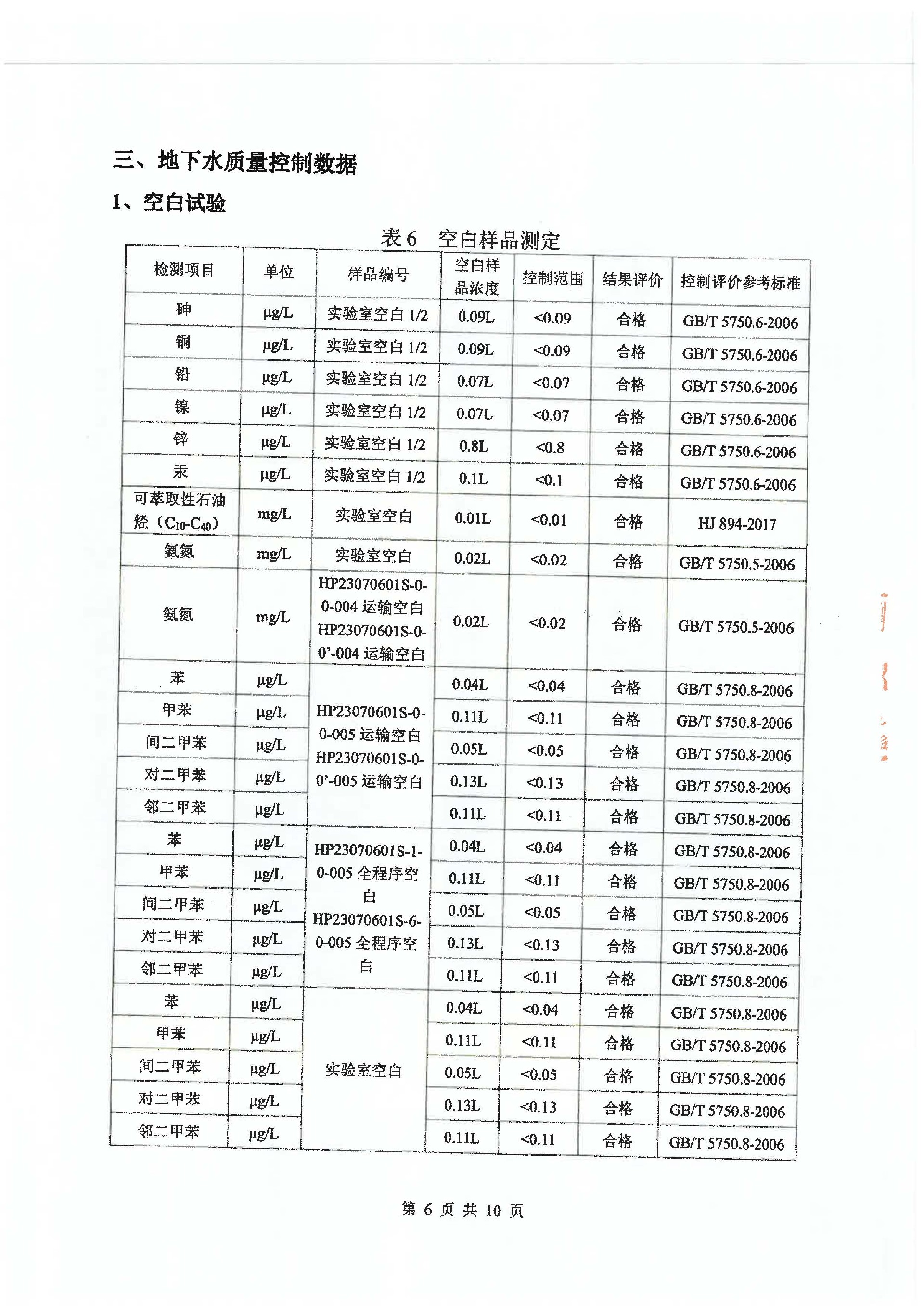 三、地下水质量控制数据

1、空白试验

表 6　空白样品测定

| 检测项目 | 单位 | 样品编号 | 空白样品浓度 | 控制范围 | 结果评价 | 控制评价参考标准 |
|---|---|---|---|---|---|---|
| 砷 | μg/L | 实验室空白 1/2 | 0.09L | <0.09 | 合格 | GB/T 5750.6-2006 |
| 铜 | μg/L | 实验室空白 1/2 | 0.09L | <0.09 | 合格 | GB/T 5750.6-2006 |
| 铅 | μg/L | 实验室空白 1/2 | 0.07L | <0.07 | 合格 | GB/T 5750.6-2006 |
| 镍 | μg/L | 实验室空白 1/2 | 0.07L | <0.07 | 合格 | GB/T 5750.6-2006 |
| 锌 | μg/L | 实验室空白 1/2 | 0.8L | <0.8 | 合格 | GB/T 5750.6-2006 |
| 汞 | μg/L | 实验室空白 1/2 | 0.1L | <0.1 | 合格 | GB/T 5750.6-2006 |
| 可萃取性石油烃（$C_{10}$-$C_{40}$） | mg/L | 实验室空白 | 0.01L | <0.01 | 合格 | HJ 894-2017 |
| 氨氮 | mg/L | 实验室空白 | 0.02L | <0.02 | 合格 | GB/T 5750.5-2006 |
| 氨氮 | mg/L | HP23070601S-0-0-004 运输空白 HP23070601S-0-0'-004 运输空白 | 0.02L | <0.02 | 合格 | GB/T 5750.5-2006 |
| 苯 | μg/L | HP23070601S-0-0-005 运输空白 HP23070601S-0-0'-005 运输空白 | 0.04L | <0.04 | 合格 | GB/T 5750.8-2006 |
| 甲苯 | μg/L | | 0.11L | <0.11 | 合格 | GB/T 5750.8-2006 |
| 间二甲苯 | μg/L | | 0.05L | <0.05 | 合格 | GB/T 5750.8-2006 |
| 对二甲苯 | μg/L | | 0.13L | <0.13 | 合格 | GB/T 5750.8-2006 |
| 邻二甲苯 | μg/L | | 0.11L | <0.11 | 合格 | GB/T 5750.8-2006 |
| 苯 | μg/L | HP23070601S-1-0-005 全程序空白 HP23070601S-6-0-005 全程序空白 | 0.04L | <0.04 | 合格 | GB/T 5750.8-2006 |
| 甲苯 | μg/L | | 0.11L | <0.11 | 合格 | GB/T 5750.8-2006 |
| 间二甲苯 | μg/L | | 0.05L | <0.05 | 合格 | GB/T 5750.8-2006 |
| 对二甲苯 | μg/L | | 0.13L | <0.13 | 合格 | GB/T 5750.8-2006 |
| 邻二甲苯 | μg/L | | 0.11L | <0.11 | 合格 | GB/T 5750.8-2006 |
| 苯 | μg/L | 实验室空白 | 0.04L | <0.04 | 合格 | GB/T 5750.8-2006 |
| 甲苯 | μg/L | | 0.11L | <0.11 | 合格 | GB/T 5750.8-2006 |
| 间二甲苯 | μg/L | | 0.05L | <0.05 | 合格 | GB/T 5750.8-2006 |
| 对二甲苯 | μg/L | | 0.13L | <0.13 | 合格 | GB/T 5750.8-2006 |
| 邻二甲苯 | μg/L | | 0.11L | <0.11 | 合格 | GB/T 5750.8-2006 |

第 6 页 共 10 页